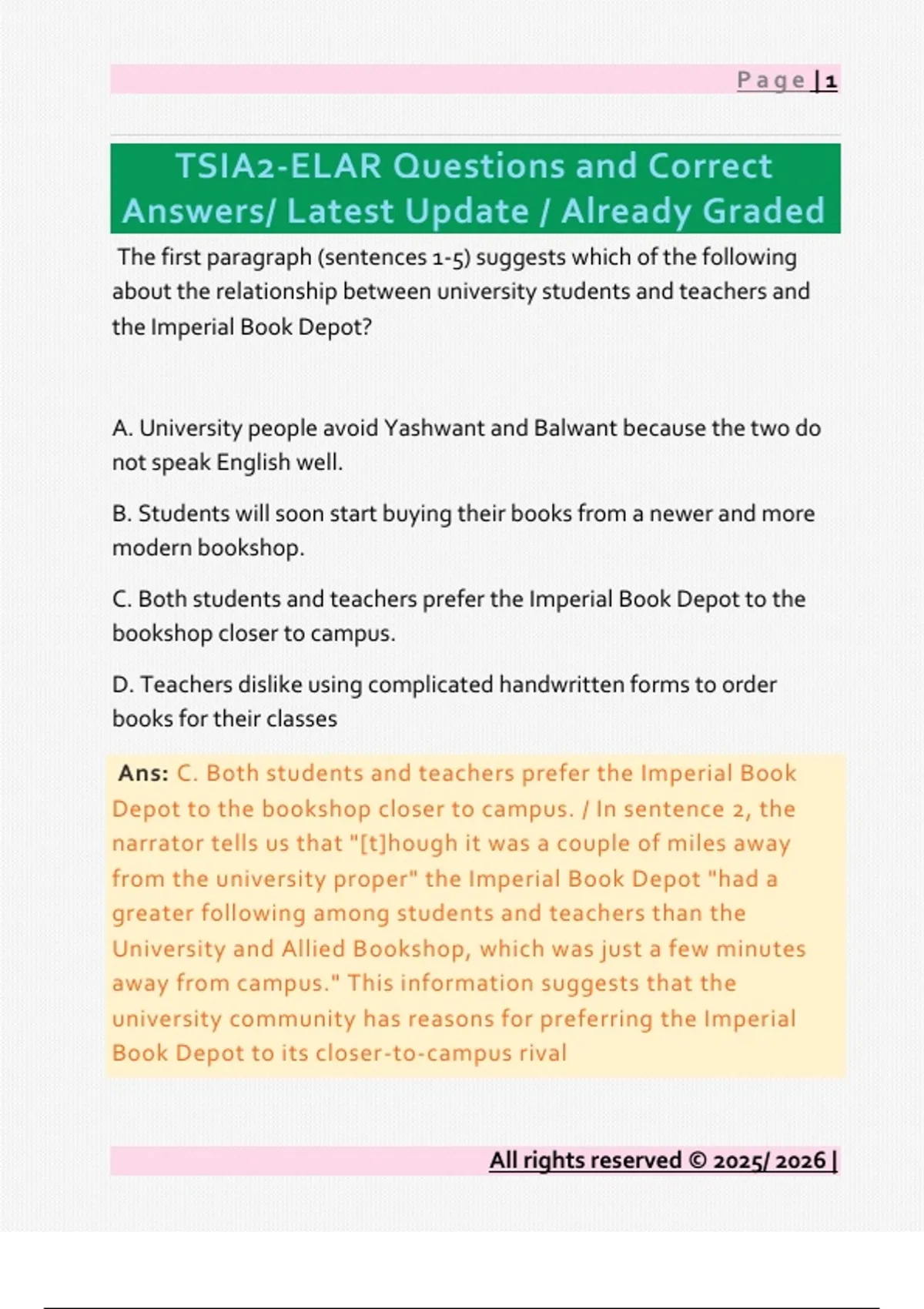 Page | 1

TSIA2-ELAR Questions and Correct Answers/ Latest Update / Already Graded

The first paragraph (sentences 1-5) suggests which of the following about the relationship between university students and teachers and the Imperial Book Depot?

A. University people avoid Yashwant and Balwant because the two do not speak English well.

B. Students will soon start buying their books from a newer and more modern bookshop.

C. Both students and teachers prefer the Imperial Book Depot to the bookshop closer to campus.

D. Teachers dislike using complicated handwritten forms to order books for their classes

Ans: C. Both students and teachers prefer the Imperial Book Depot to the bookshop closer to campus. / In sentence 2, the narrator tells us that "[t]hough it was a couple of miles away from the university proper" the Imperial Book Depot "had a greater following among students and teachers than the University and Allied Bookshop, which was just a few minutes away from campus." This information suggests that the university community has reasons for preferring the Imperial Book Depot to its closer-to-campus rival

All rights reserved © 2025/ 2026 |